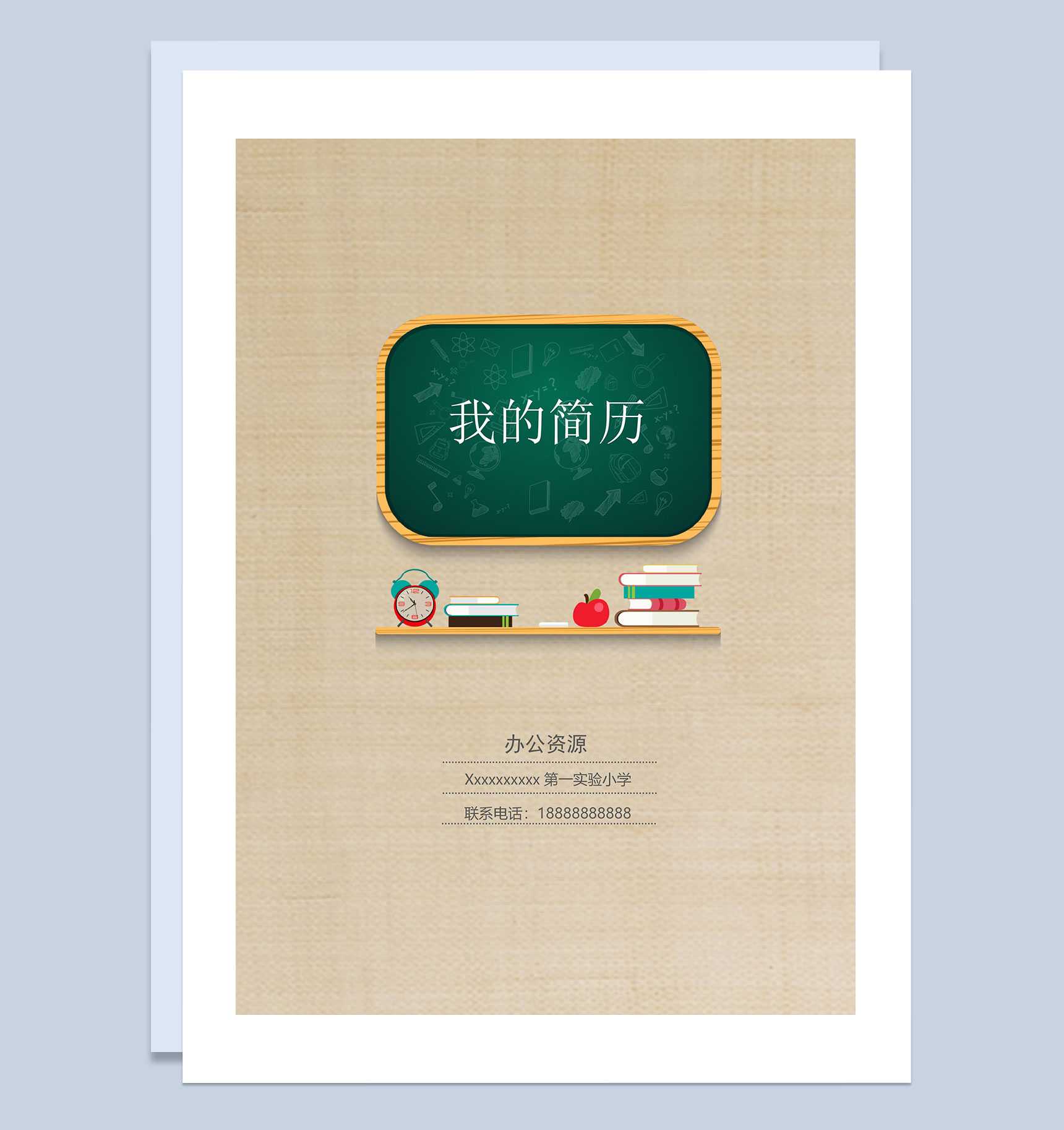 我的简历

办公资源

Xxxxxxxxxx 第一实验小学

联系电话：18888888888